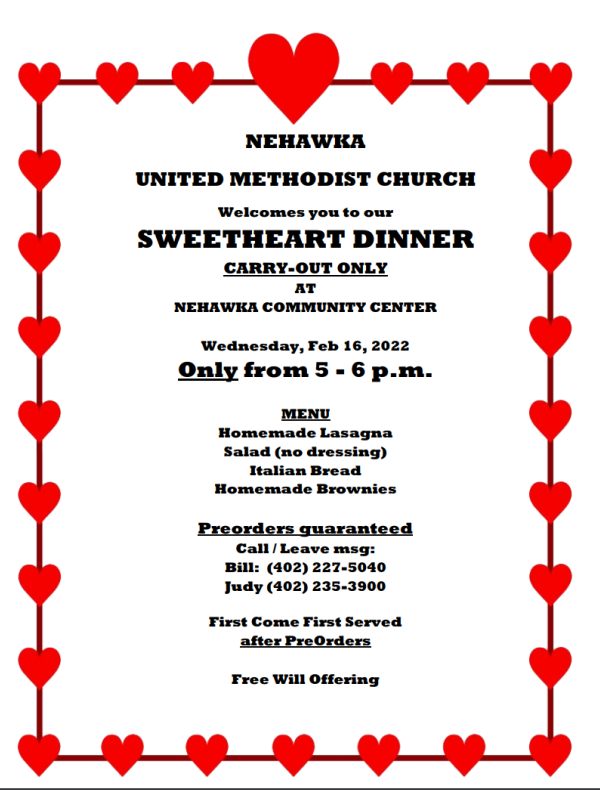 NEHAWKA

UNITED METHODIST CHURCH

Welcomes you to our

SWEETHEART DINNER

CARRY-OUT ONLY
AT
NEHAWKA COMMUNITY CENTER

Wednesday, Feb 16, 2022
Only from 5 - 6 p.m.

MENU
Homemade Lasagna
Salad (no dressing)
Italian Bread
Homemade Brownies

Preorders guaranteed
Call / Leave msg:
Bill: (402) 227-5040
Judy (402) 235-3900

First Come First Served
after PreOrders

Free Will Offering